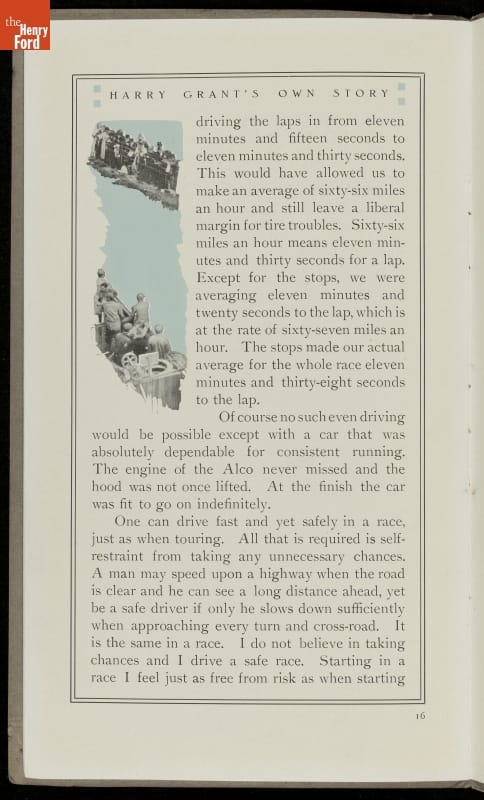 the Henry Ford

HARRY GRANT'S OWN STORY

driving the laps in from eleven minutes and fifteen seconds to eleven minutes and thirty seconds. This would have allowed us to make an average of sixty-six miles an hour and still leave a liberal margin for tire troubles. Sixty-six miles an hour means eleven minutes and thirty seconds for a lap. Except for the stops, we were averaging eleven minutes and twenty seconds to the lap, which is at the rate of sixty-seven miles an hour. The stops made our actual average for the whole race eleven minutes and thirty-eight seconds to the lap.

Of course no such even driving would be possible except with a car that was absolutely dependable for consistent running. The engine of the Alco never missed and the hood was not once lifted. At the finish the car was fit to go on indefinitely.

One can drive fast and yet safely in a race, just as when touring. All that is required is self-restraint from taking any unnecessary chances. A man may speed upon a highway when the road is clear and he can see a long distance ahead, yet be a safe driver if only he slows down sufficiently when approaching every turn and cross-road. It is the same in a race. I do not believe in taking chances and I drive a safe race. Starting in a race I feel just as free from risk as when starting

16